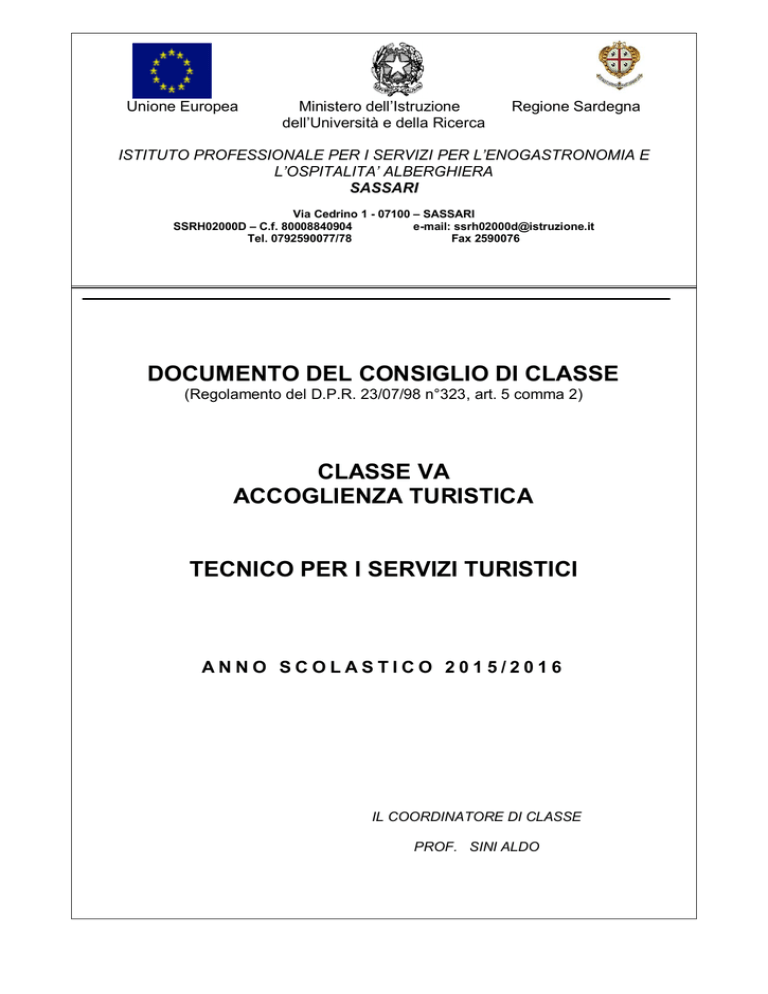 Unione Europea

Ministero dell'Istruzione
dell'Università e della Ricerca

Regione Sardegna

ISTITUTO PROFESSIONALE PER I SERVIZI PER L'ENOGASTRONOMIA E L'OSPITALITA' ALBERGHIERA
SASSARI

Via Cedrino 1 - 07100 – SASSARI
SSRH02000D – C.f. 80008840904    e-mail: ssrh02000d@istruzione.it
Tel. 0792590077/78    Fax 2590076

DOCUMENTO DEL CONSIGLIO DI CLASSE
(Regolamento del D.P.R. 23/07/98 n°323, art. 5 comma 2)

CLASSE VA
ACCOGLIENZA TURISTICA

TECNICO PER I SERVIZI TURISTICI

ANNO SCOLASTICO 2015/2016

IL COORDINATORE DI CLASSE

PROF. SINI ALDO